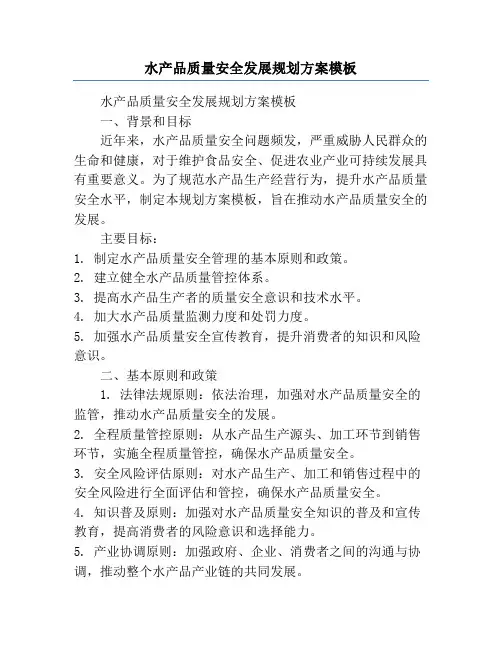 水产品质量安全发展规划方案模板

水产品质量安全发展规划方案模板

一、背景和目标

近年来，水产品质量安全问题频发，严重威胁人民群众的生命和健康，对于维护食品安全、促进农业产业可持续发展具有重要意义。为了规范水产品生产经营行为，提升水产品质量安全水平，制定本规划方案模板，旨在推动水产品质量安全的发展。

主要目标：

1. 制定水产品质量安全管理的基本原则和政策。
2. 建立健全水产品质量管控体系。
3. 提高水产品生产者的质量安全意识和技术水平。
4. 加大水产品质量监测力度和处罚力度。
5. 加强水产品质量安全宣传教育，提升消费者的知识和风险意识。

二、基本原则和政策

1. 法律法规原则：依法治理，加强对水产品质量安全的监管，推动水产品质量安全的发展。
2. 全程质量管控原则：从水产品生产源头、加工环节到销售环节，实施全程质量管控，确保水产品质量安全。
3. 安全风险评估原则：对水产品生产、加工和销售过程中的安全风险进行全面评估和管控，确保水产品质量安全。
4. 知识普及原则：加强对水产品质量安全知识的普及和宣传教育，提高消费者的风险意识和选择能力。
5. 产业协调原则：加强政府、企业、消费者之间的沟通与协调，推动整个水产品产业链的共同发展。